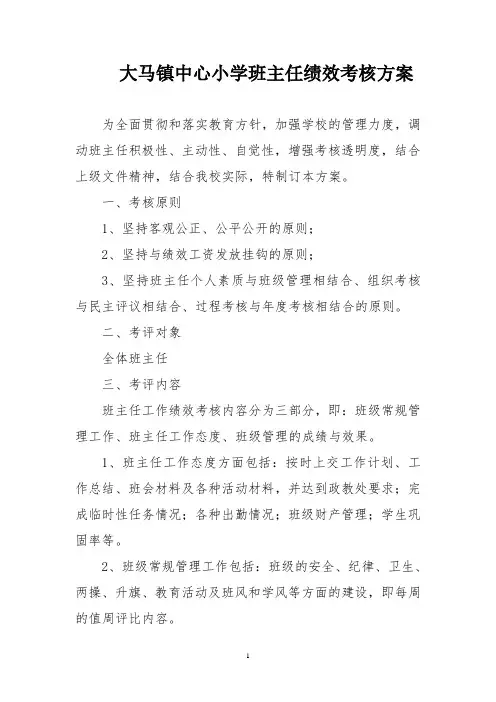 大马镇中心小学班主任绩效考核方案

为全面贯彻和落实教育方针，加强学校的管理力度，调动班主任积极性、主动性、自觉性，增强考核透明度，结合上级文件精神，结合我校实际，特制订本方案。

一、考核原则

1、坚持客观公正、公平公开的原则；

2、坚持与绩效工资发放挂钩的原则；

3、坚持班主任个人素质与班级管理相结合、组织考核与民主评议相结合、过程考核与年度考核相结合的原则。

二、考评对象

全体班主任

三、考评内容

班主任工作绩效考核内容分为三部分，即：班级常规管理工作、班主任工作态度、班级管理的成绩与效果。

1、班主任工作态度方面包括：按时上交工作计划、工作总结、班会材料及各种活动材料，并达到政教处要求；完成临时性任务情况；各种出勤情况；班级财产管理；学生巩固率等。

2、班级常规管理工作包括：班级的安全、纪律、卫生、两操、升旗、教育活动及班风和学风等方面的建设，即每周的值周评比内容。

1